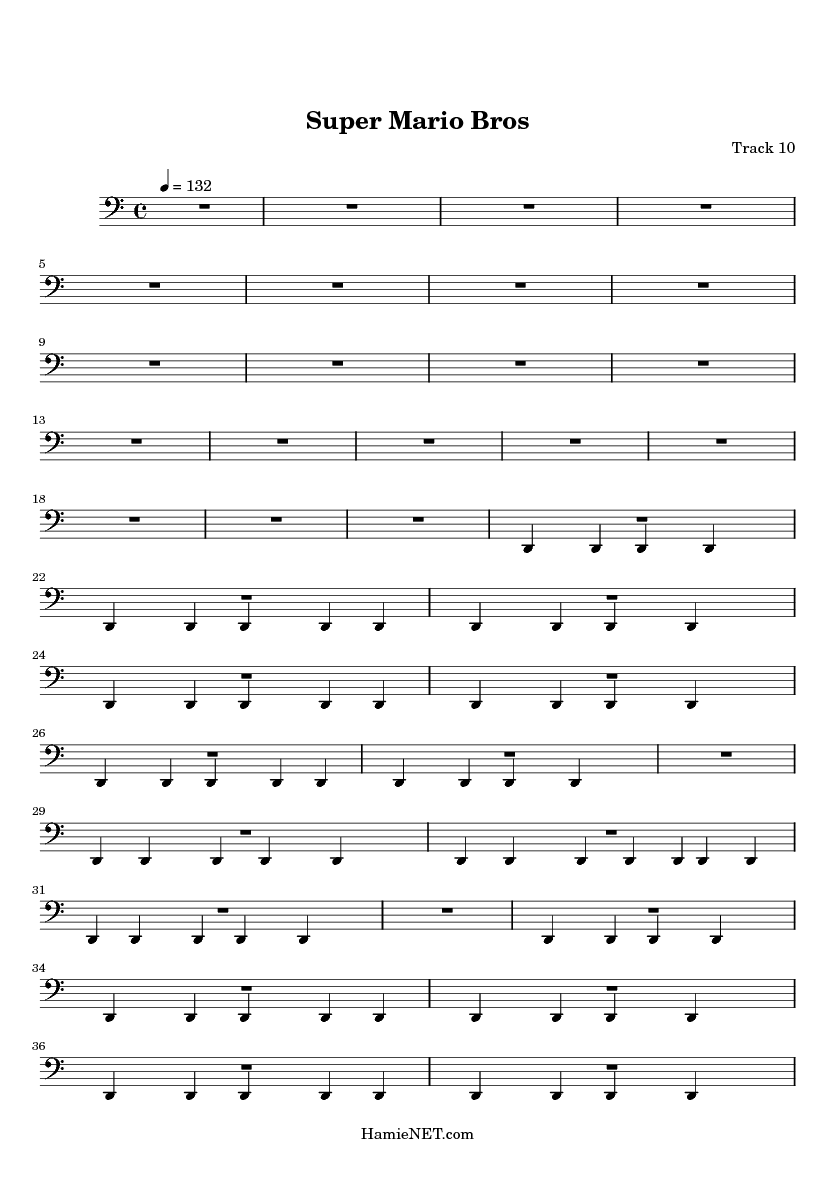 Super Mario Bros

Track 10

= 132

5

9

13

18

22

24

26

29

31

34

36

HamieNET.com